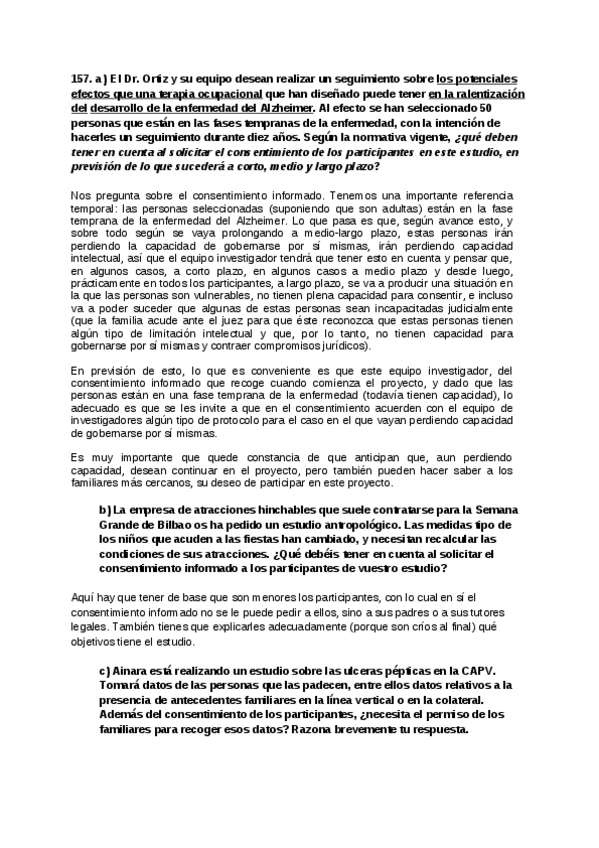 157. a) El Dr. Ortiz y su equipo desean realizar un seguimiento sobre los potenciales efectos que una terapia ocupacional que han diseñado puede tener en la ralentización del desarrollo de la enfermedad del Alzheimer. Al efecto se han seleccionado 50 personas que están en las fases tempranas de la enfermedad, con la intención de hacerles un seguimiento durante diez años. Según la normativa vigente, ¿qué deben tener en cuenta al solicitar el consentimiento de los participantes en este estudio, en previsión de lo que sucederá a corto, medio y largo plazo?

Nos pregunta sobre el consentimiento informado. Tenemos una importante referencia temporal: las personas seleccionadas (suponiendo que son adultas) están en la fase temprana de la enfermedad del Alzheimer. Lo que pasa es que, según avance esto, y sobre todo según se vaya prolongando a medio-largo plazo, estas personas irán perdiendo la capacidad de gobernarse por sí mismas, irán perdiendo capacidad intelectual, así que el equipo investigador tendrá que tener esto en cuenta y pensar que, en algunos casos, a corto plazo, en algunos casos a medio plazo y desde luego, prácticamente en todos los participantes, a largo plazo, se va a producir una situación en la que las personas son vulnerables, no tienen plena capacidad para consentir, e incluso va a poder suceder que algunas de estas personas sean incapacitadas judicialmente (que la familia acude ante el juez para que éste reconozca que estas personas tienen algún tipo de limitación intelectual y que, por lo tanto, no tienen capacidad para gobernarse por sí mismas y contraer compromisos jurídicos).

En previsión de esto, lo que es conveniente es que este equipo investigador, del consentimiento informado que recoge cuando comienza el proyecto, y dado que las personas están en una fase temprana de la enfermedad (todavía tienen capacidad), lo adecuado es que se les invite a que en el consentimiento acuerden con el equipo de investigadores algún tipo de protocolo para el caso en el que vayan perdiendo capacidad de gobernarse por sí mismas.

Es muy importante que quede constancia de que anticipan que, aun perdiendo capacidad, desean continuar en el proyecto, pero también pueden hacer saber a los familiares más cercanos, su deseo de participar en este proyecto.

b) La empresa de atracciones hinchables que suele contratarse para la Semana Grande de Bilbao os ha pedido un estudio antropológico. Las medidas tipo de los niños que acuden a las fiestas han cambiado, y necesitan recalcular las condiciones de sus atracciones. ¿Qué debéis tener en cuenta al solicitar el consentimiento informado a los participantes de vuestro estudio?

Aquí hay que tener de base que son menores los participantes, con lo cual en sí el consentimiento informado no se le puede pedir a ellos, sino a sus padres o a sus tutores legales. También tienes que explicarles adecuadamente (porque son críos al final) qué objetivos tiene el estudio.

c) Ainara está realizando un estudio sobre las ulceras pépticas en la CAPV. Tomará datos de las personas que las padecen, entre ellos datos relativos a la presencia de antecedentes familiares en la línea vertical o en la colateral. Además del consentimiento de los participantes, ¿necesita el permiso de los familiares para recoger esos datos? Razona brevemente tu respuesta.